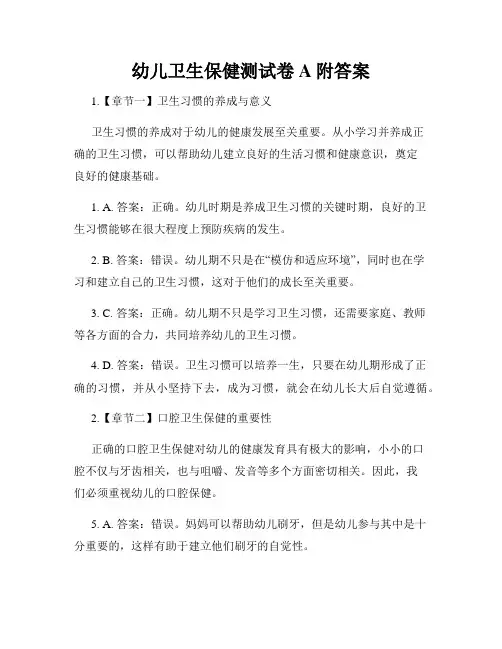 幼儿卫生保健测试卷 A 附答案

1.【章节一】卫生习惯的养成与意义

卫生习惯的养成对于幼儿的健康发展至关重要。从小学习并养成正确的卫生习惯，可以帮助幼儿建立良好的生活习惯和健康意识，奠定良好的健康基础。

1. A. 答案：正确。幼儿时期是养成卫生习惯的关键时期，良好的卫生习惯能够在很大程度上预防疾病的发生。

2. B. 答案：错误。幼儿期不只是在“模仿和适应环境”，同时也在学习和建立自己的卫生习惯，这对于他们的成长至关重要。

3. C. 答案：正确。幼儿期不只是学习卫生习惯，还需要家庭、教师等各方面的合力，共同培养幼儿的卫生习惯。

4. D. 答案：错误。卫生习惯可以培养一生，只要在幼儿期形成了正确的习惯，并从小坚持下去，成为习惯，就会在幼儿长大后自觉遵循。

2.【章节二】口腔卫生保健的重要性

正确的口腔卫生保健对幼儿的健康发育具有极大的影响，小小的口腔不仅与牙齿相关，也与咀嚼、发音等多个方面密切相关。因此，我们必须重视幼儿的口腔保健。

5. A. 答案：错误。妈妈可以帮助幼儿刷牙，但是幼儿参与其中是十分重要的，这样有助于建立他们刷牙的自觉性。